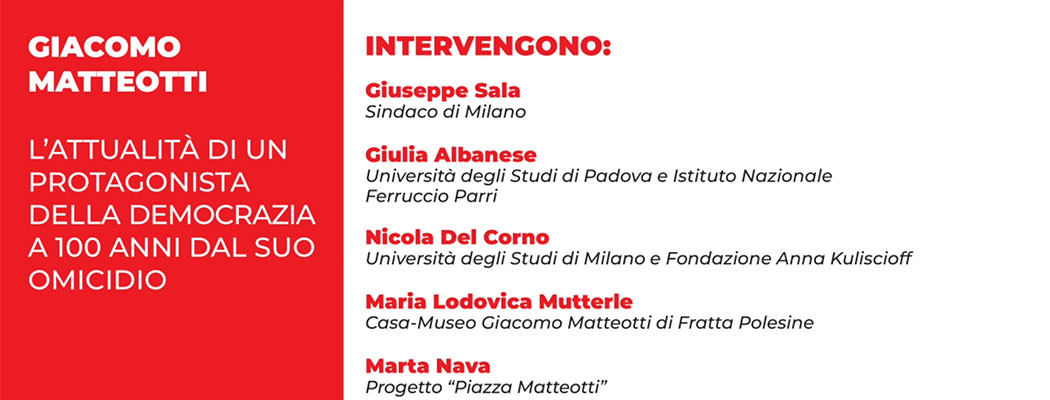 GIACOMO MATTEOTTI

L'ATTUALITÀ DI UN PROTAGONISTA DELLA DEMOCRAZIA A 100 ANNI DAL SUO OMICIDIO

INTERVENGONO:

Giuseppe Sala
Sindaco di Milano

Giulia Albanese
Università degli Studi di Padova e Istituto Nazionale Ferruccio Parri

Nicola Del Corno
Università degli Studi di Milano e Fondazione Anna Kuliscioff

Maria Lodovica Mutterle
Casa-Museo Giacomo Matteotti di Fratta Polesine

Marta Nava
Progetto "Piazza Matteotti"